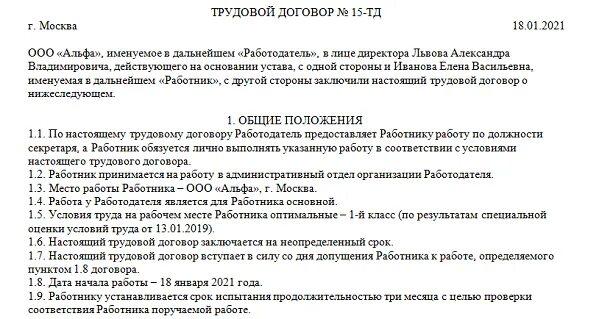 ТРУДОВОЙ ДОГОВОР № 15-ТД

г. Москва 18.01.2021

ООО «Альфа», именуемое в дальнейшем «Работодатель», в лице директора Львова Александра Владимировича, действующего на основании устава, с одной стороны и Иванова Елена Васильевна, именуемая в дальнейшем «Работник», с другой стороны заключили настоящий трудовой договор о нижеследующем.

1. ОБЩИЕ ПОЛОЖЕНИЯ

1.1. По настоящему трудовому договору Работодатель предоставляет Работнику работу по должности секретаря, а Работник обязуется лично выполнять указанную работу в соответствии с условиями настоящего трудового договора.
1.2. Работник принимается на работу в административный отдел организации Работодателя.
1.3. Место работы Работника – ООО «Альфа», г. Москва.
1.4. Работа у Работодателя является для Работника основной.
1.5. Условия труда на рабочем месте Работника оптимальные – 1-й класс (по результатам специальной оценки условий труда от 13.01.2019).
1.6. Настоящий трудовой договор заключается на неопределенный срок.
1.7. Настоящий трудовой договор вступает в силу со дня допущения Работника к работе, определяемого пунктом 1.8 договора.
1.8. Дата начала работы – 18 января 2021 года.
1.9. Работнику устанавливается срок испытания продолжительностью три месяца с целью проверки соответствия Работника поручаемой работе.